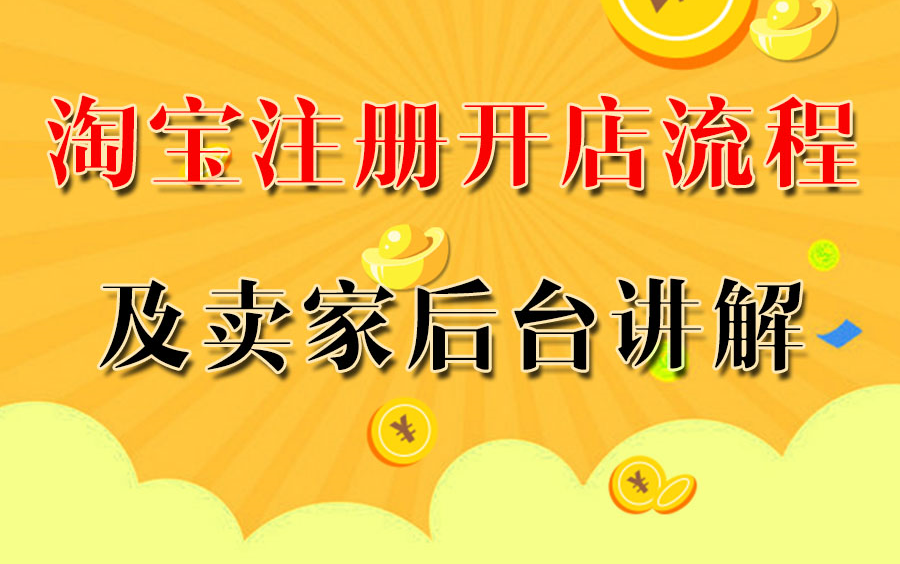 淘宝注册开店流程

及卖家后台讲解